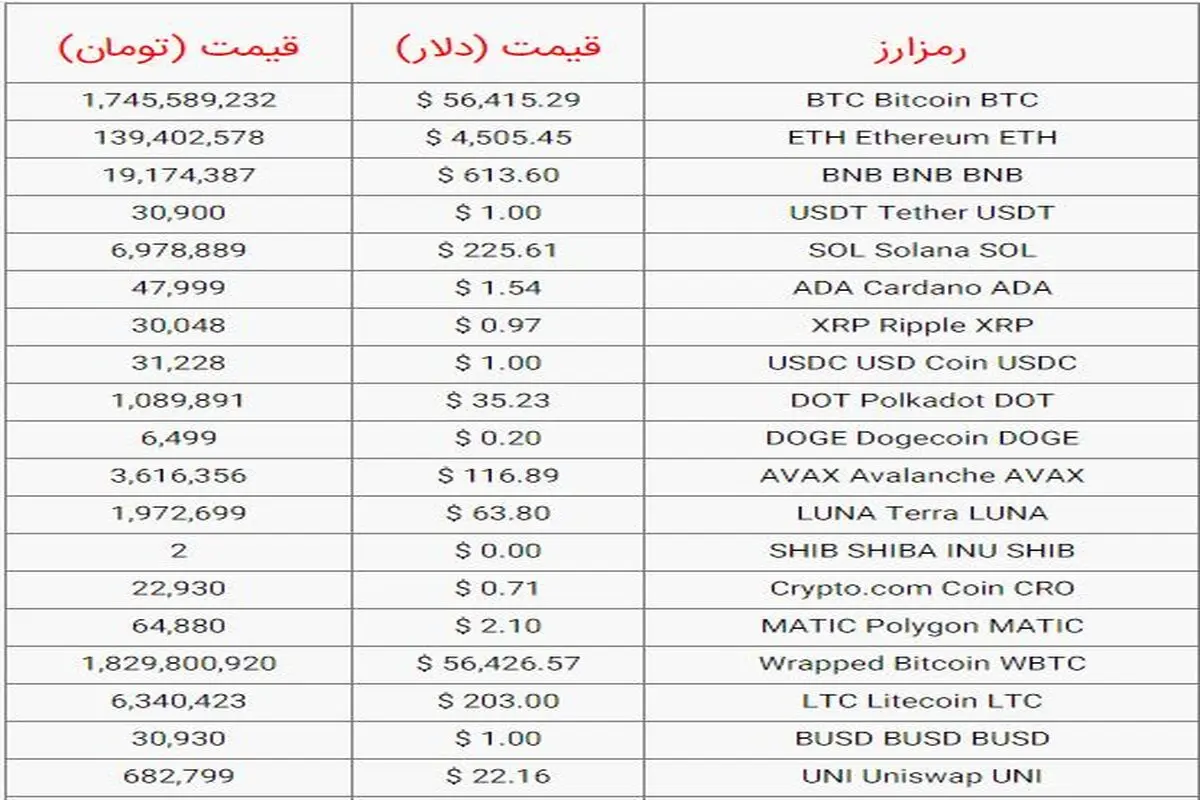 | رمزارز | قیمت (دلار) | قیمت (تومان) |
|---|---|---|
| BTC Bitcoin BTC | $ 56,415.29 | 1,745,589,232 |
| ETH Ethereum ETH | $ 4,505.45 | 139,402,578 |
| BNB BNB BNB | $ 613.60 | 19,174,387 |
| USDT Tether USDT | $ 1.00 | 30,900 |
| SOL Solana SOL | $ 225.61 | 6,978,889 |
| ADA Cardano ADA | $ 1.54 | 47,999 |
| XRP Ripple XRP | $ 0.97 | 30,048 |
| USDC USD Coin USDC | $ 1.00 | 31,228 |
| DOT Polkadot DOT | $ 35.23 | 1,089,891 |
| DOGE Dogecoin DOGE | $ 0.20 | 6,499 |
| AVAX Avalanche AVAX | $ 116.89 | 3,616,356 |
| LUNA Terra LUNA | $ 63.80 | 1,972,699 |
| SHIB SHIBA INU SHIB | $ 0.00 | 2 |
| Crypto.com Coin CRO | $ 0.71 | 22,930 |
| MATIC Polygon MATIC | $ 2.10 | 64,880 |
| Wrapped Bitcoin WBTC | $ 56,426.57 | 1,829,800,920 |
| LTC Litecoin LTC | $ 203.00 | 6,340,423 |
| BUSD BUSD BUSD | $ 1.00 | 30,930 |
| UNI Uniswap UNI | $ 22.16 | 682,799 |